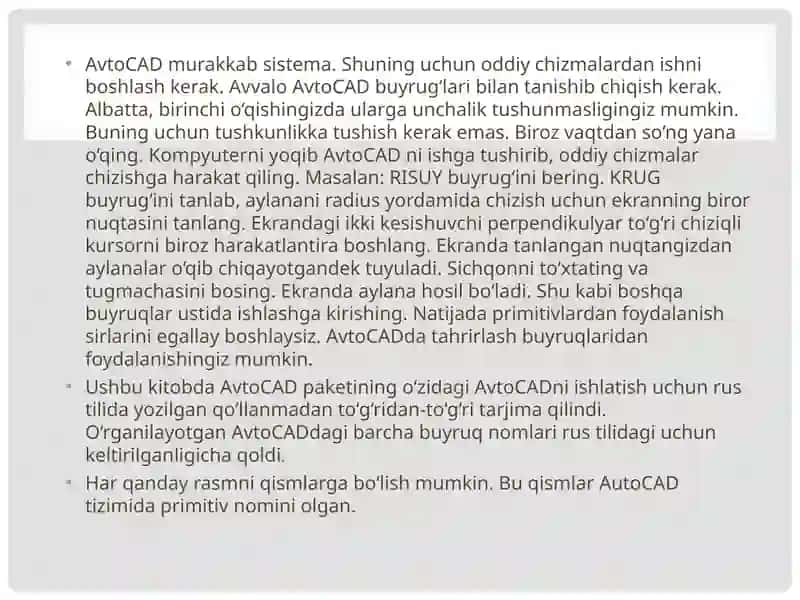 • AvtoCAD murakkab sistema. Shuning uchun oddiy chizmalardan ishni boshlash kerak. Avvalo AvtoCAD buyrug'lari bilan tanishib chiqish kerak. Albatta, birinchi o'qishingizda ularga unchalik tushunmasligingiz mumkin. Buning uchun tushkunlikka tushish kerak emas. Biroz vaqtdan so'ng yana o'qing. Kompyuterni yoqib AvtoCAD ni ishga tushirib, oddiy chizmalar chizishga harakat qiling. Masalan: RISUY buyrug'ini bering. KRUG buyrug'ini tanlab, aylanani radius yordamida chizish uchun ekranning biror nuqtasini tanlang. Ekrandagi ikki kesishuvchi perpendikulyar to'g'ri chiziqli kursorni biroz harakatlantira boshlang. Ekranda tanlangan nuqtangizdan aylanalar o'qib chiqayotgandek tuyuladi. Sichqonni to'xtating va tugmachasini bosing. Ekranda aylana hosil bo'ladi. Shu kabi boshqa buyruqlar ustida ishlashga kirishing. Natijada primitivlardan foydalanish sirlarini egallay boshlaysiz. AvtoCADda tahrirlash buyruqlaridan foydalanishingiz mumkin.

• Ushbu kitobda AvtoCAD paketining o'zidagi AvtoCADni ishlatish uchun rus tilida yozilgan qo'llanmadan to'g'ridan-to'g'ri tarjima qilindi. O'rganilayotgan AvtoCADdagi barcha buyruq nomlari rus tilidagi uchun keltirilganligicha qoldi.

• Har qanday rasmni qismlarga bo'lish mumkin. Bu qismlar AutoCAD tizimida primitiv nomini olgan.